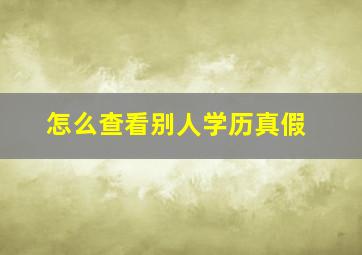 怎么查看别人学历真假